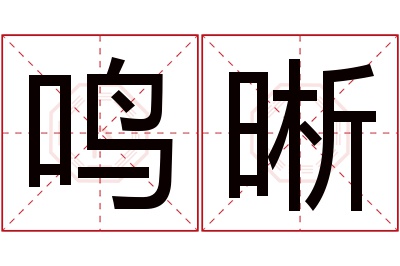 鸣晰